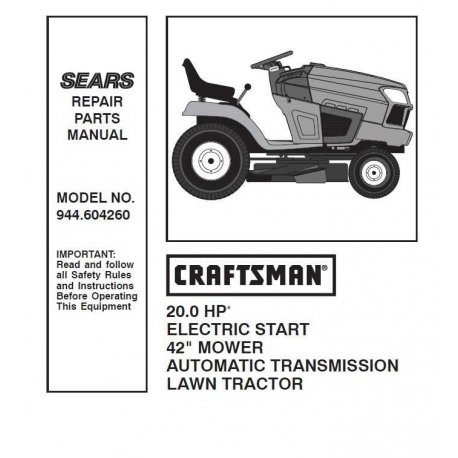 SEARS
REPAIR
PARTS
MANUAL

MODEL NO.
944.604260

IMPORTANT:
Read and follow all Safety Rules and Instructions Before Operating This Equipment

CRAFTSMAN®

20.0 HP*
ELECTRIC START
42" MOWER
AUTOMATIC TRANSMISSION
LAWN TRACTOR